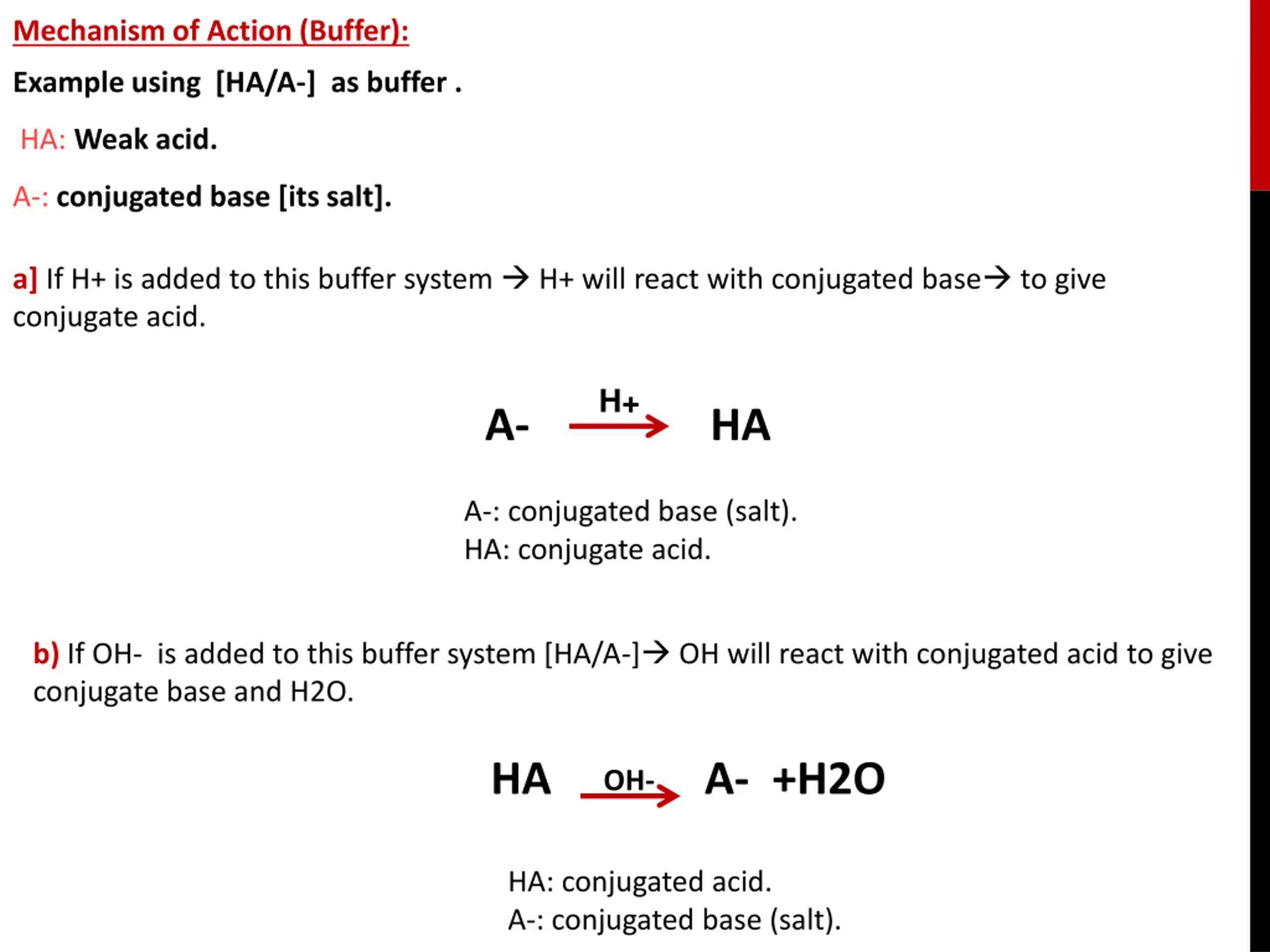 Mechanism of Action (Buffer):

Example using [HA/A-] as buffer .

HA: Weak acid.

A-: conjugated base [its salt].

a] If H+ is added to this buffer system → H+ will react with conjugated base→ to give conjugate acid.

A- $\xrightarrow{H+}$ HA

A-: conjugated base (salt).
HA: conjugate acid.

b) If OH- is added to this buffer system [HA/A-]→ OH will react with conjugated acid to give conjugate base and H2O.

HA $\xrightarrow{OH-}$ A- +H2O

HA: conjugated acid.
A-: conjugated base (salt).